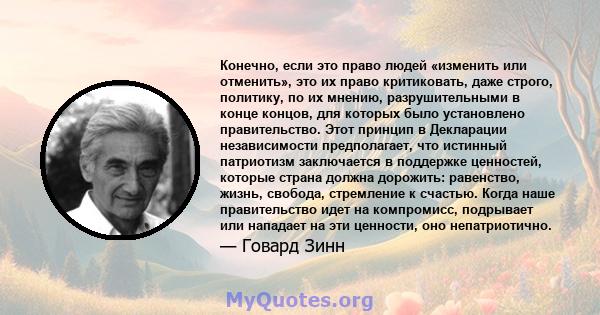 Конечно, если это право людей «изменить или отменить», это их право критиковать, даже строго, политику, по их мнению, разрушительными в конце концов, для которых было установлено правительство. Этот принцип в Декларации независимости предполагает, что истинный патриотизм заключается в поддержке ценностей, которые страна должна дорожить: равенство, жизнь, свобода, стремление к счастью. Когда наше правительство идет на компромисс, подрывает или нападает на эти ценности, оно непатриотично.
— Говард Зинн

MyQuotes.org